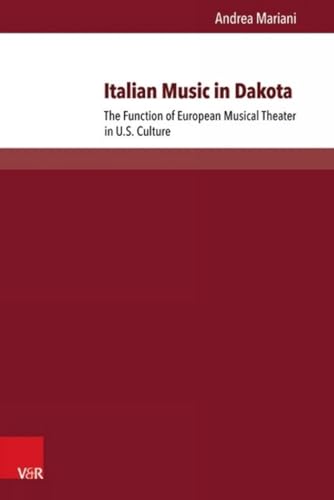 Andrea Mariani

Italian Music in Dakota

The Function of European Musical Theater in U.S. Culture

V&R